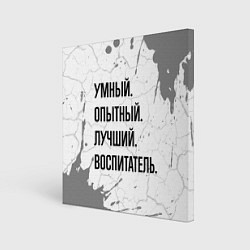 УМНЫЙ.
ОПЫТНЫЙ.
ЛУЧШИЙ.
ВОСПИТАТЕЛЬ.